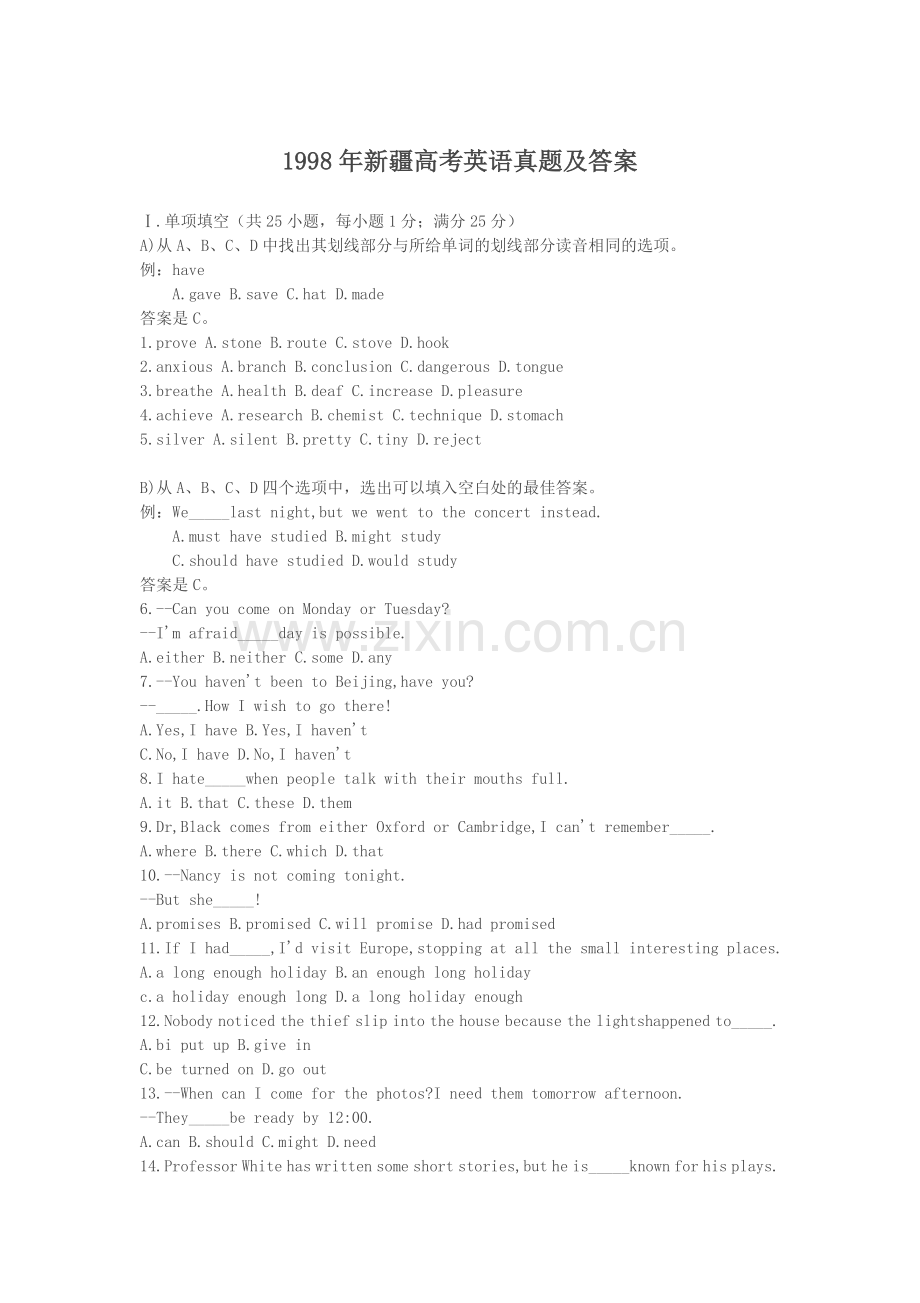 1998年新疆高考英语真题及答案

Ⅰ.单项填空（共25小题，每小题1分；满分25分）

A)从A、B、C、D中找出其划线部分与所给单词的划线部分读音相同的选项。

例：have

A.gave B.save C.hat D.made

答案是C。

1.prove A.stone B.route C.stove D.hook

2.anxious A.branch B.conclusion C.dangerous D.tongue

3.breathe A.health B.deaf C.increase D.pleasure

4.achieve A.research B.chemist C.technique D.stomach

5.silver A.silent B.pretty C.tiny D.reject

B)从A、B、C、D四个选项中，选出可以填入空白处的最佳答案。

例：We____last night,but we went to the concert instead.

A.must have studied B.might study

C.should have studied D.would study

答案是C。

6.--Can you come on Monday or Tuesday?

--I'm afraid____day is possible.

A.either B.neither C.some D.any

7.--You haven't been to Beijing,have you?

--____.How I wish to go there!

A.Yes,I have B.Yes,I haven't

C.No,I have D.No,I haven't

8.I hate____when people talk with their mouths full.

A.it B.that C.these D.them

9.Dr,Black comes from either Oxford or Cambridge,I can't remember____.

A.where B.there C.which D.that

10.--Nancy is not coming tonight.

--But she____!

A.promises B.promised C.will promise D.had promised

11.If I had____,I'd visit Europe,stopping at all the small interesting places.

A.a long enough holiday B.an enough long holiday

c.a holiday enough long D.a long holiday enough

12.Nobody noticed the thief slip into the house because the lightshappened to____.

A.bi put up B.give in

C.be turned on D.go out

13.--When can I come for the photos?I need them tomorrow afternoon.

--They____be ready by 12:00.

A.can B.should C.might D.need

14.Professor White has written some short stories,but he is____known for his plays.

www.zixin.com.cn